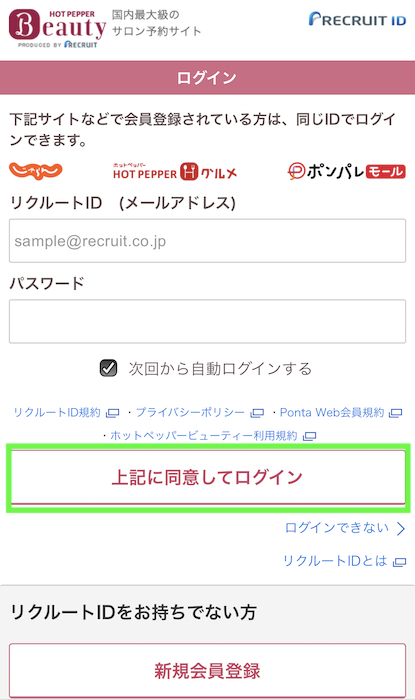 HOT PEPPER Beauty PRODUCED BY RECRUIT
国内最大級の
サロン予約サイト

RECRUIT ID

ログイン

下記サイトなどで会員登録されている方は、同じIDでログインできます。

じゃらん　ホットペッパー HOT PEPPER グルメ　ポンパレモール

リクルートID　(メールアドレス)

sample@recruit.co.jp

パスワード

次回から自動ログインする

リクルートID規約 ・プライバシーポリシー ・Ponta Web会員規約 ・ホットペッパービューティー利用規約

上記に同意してログイン

ログインできない

リクルートIDとは

リクルートIDをお持ちでない方

新規会員登録